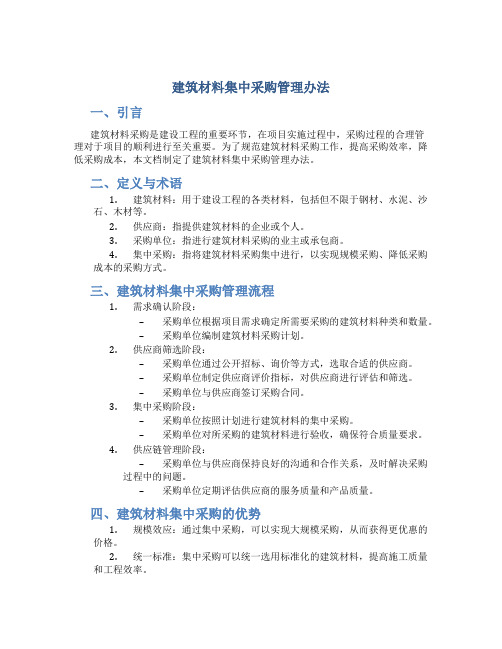 建筑材料集中采购管理办法

一、引言

建筑材料采购是建设工程的重要环节，在项目实施过程中，采购过程的合理管理对于项目的顺利进行至关重要。为了规范建筑材料采购工作，提高采购效率，降低采购成本，本文档制定了建筑材料集中采购管理办法。

二、定义与术语

1. 建筑材料：用于建设工程的各类材料，包括但不限于钢材、水泥、沙石、木材等。
2. 供应商：指提供建筑材料的企业或个人。
3. 采购单位：指进行建筑材料采购的业主或承包商。
4. 集中采购：指将建筑材料采购集中进行，以实现规模采购、降低采购成本的采购方式。

三、建筑材料集中采购管理流程

1. 需求确认阶段：
– 采购单位根据项目需求确定所需要采购的建筑材料种类和数量。
– 采购单位编制建筑材料采购计划。
2. 供应商筛选阶段：
– 采购单位通过公开招标、询价等方式，选取合适的供应商。
– 采购单位制定供应商评价指标，对供应商进行评估和筛选。
– 采购单位与供应商签订采购合同。
3. 集中采购阶段：
– 采购单位按照计划进行建筑材料的集中采购。
– 采购单位对所采购的建筑材料进行验收，确保符合质量要求。
4. 供应链管理阶段：
– 采购单位与供应商保持良好的沟通和合作关系，及时解决采购过程中的问题。
– 采购单位定期评估供应商的服务质量和产品质量。

四、建筑材料集中采购的优势

1. 规模效应：通过集中采购，可以实现大规模采购，从而获得更优惠的价格。
2. 统一标准：集中采购可以统一选用标准化的建筑材料，提高施工质量和工程效率。